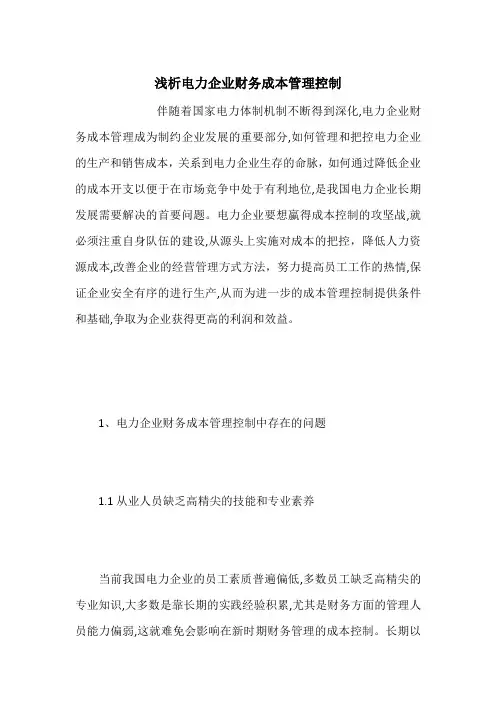 浅析电力企业财务成本管理控制

伴随着国家电力体制机制不断得到深化,电力企业财务成本管理成为制约企业发展的重要部分,如何管理和把控电力企业的生产和销售成本，关系到电力企业生存的命脉，如何通过降低企业的成本开支以便于在市场竞争中处于有利地位,是我国电力企业长期发展需要解决的首要问题。电力企业要想赢得成本控制的攻坚战,就必须注重自身队伍的建设,从源头上实施对成本的把控，降低人力资源成本,改善企业的经营管理方式方法，努力提高员工工作的热情,保证企业安全有序的进行生产,从而为进一步的成本管理控制提供条件和基础,争取为企业获得更高的利润和效益。

1、电力企业财务成本管理控制中存在的问题

1.1 从业人员缺乏高精尖的技能和专业素养

当前我国电力企业的员工素质普遍偏低,多数员工缺乏高精尖的专业知识,大多数是靠长期的实践经验积累,尤其是财务方面的管理人员能力偏弱,这就难免会影响在新时期财务管理的成本控制。长期以